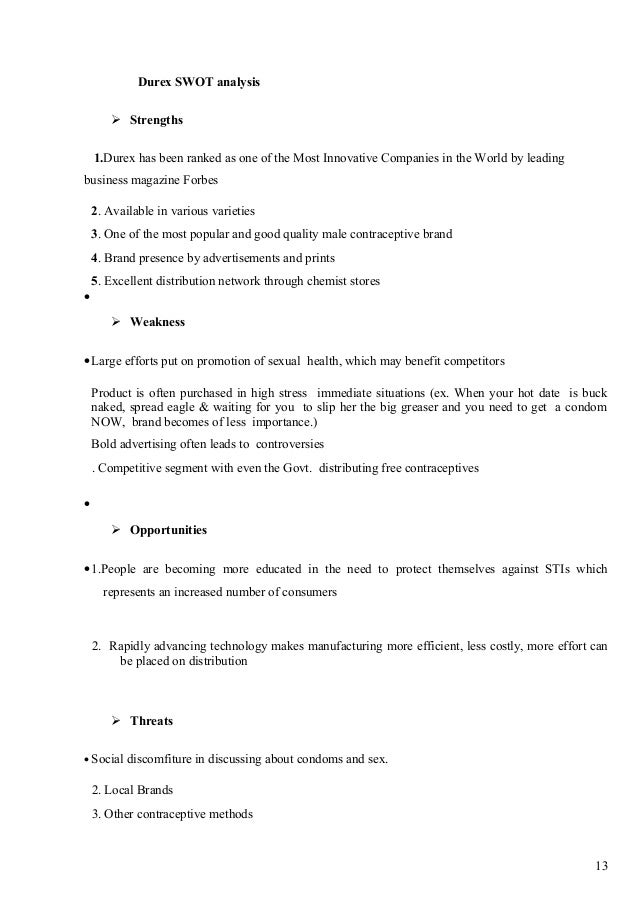 Durex SWOT analysis

➢ Strengths

1.Durex has been ranked as one of the Most Innovative Companies in the World by leading business magazine Forbes

2. Available in various varieties

3. One of the most popular and good quality male contraceptive brand

4. Brand presence by advertisements and prints

5. Excellent distribution network through chemist stores

•

➢ Weakness

• Large efforts put on promotion of sexual health, which may benefit competitors

Product is often purchased in high stress immediate situations (ex. When your hot date is buck naked, spread eagle & waiting for you to slip her the big greaser and you need to get a condom NOW, brand becomes of less importance.)

Bold advertising often leads to controversies

. Competitive segment with even the Govt. distributing free contraceptives

•

➢ Opportunities

• 1.People are becoming more educated in the need to protect themselves against STIs which represents an increased number of consumers

2. Rapidly advancing technology makes manufacturing more efficient, less costly, more effort can be placed on distribution

➢ Threats

• Social discomfiture in discussing about condoms and sex.

2. Local Brands

3. Other contraceptive methods

13